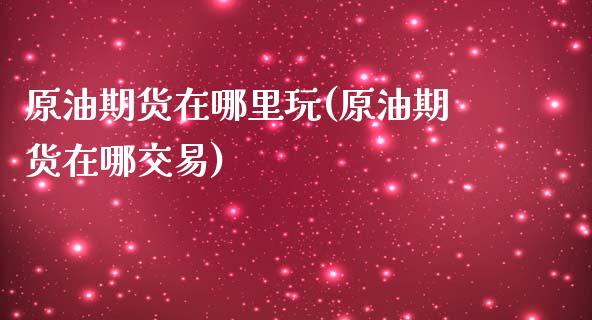 原油期货在哪里玩(原油期货在哪交易)